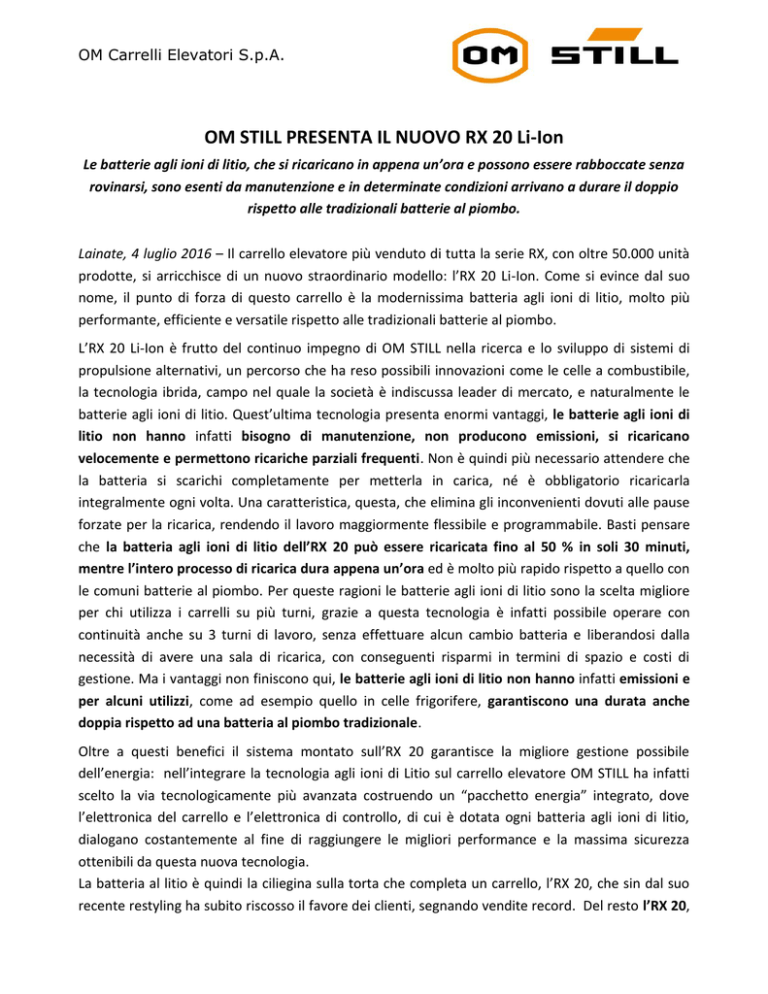 OM Carrelli Elevatori S.p.A.

OM STILL

OM STILL PRESENTA IL NUOVO RX 20 Li-Ion

Le batterie agli ioni di litio, che si ricaricano in appena un'ora e possono essere rabboccate senza rovinarsi, sono esenti da manutenzione e in determinate condizioni arrivano a durare il doppio rispetto alle tradizionali batterie al piombo.

Lainate, 4 luglio 2016 – Il carrello elevatore più venduto di tutta la serie RX, con oltre 50.000 unità prodotte, si arricchisce di un nuovo straordinario modello: l'RX 20 Li-Ion. Come si evince dal suo nome, il punto di forza di questo carrello è la modernissima batteria agli ioni di litio, molto più performante, efficiente e versatile rispetto alle tradizionali batterie al piombo.

L'RX 20 Li-Ion è frutto del continuo impegno di OM STILL nella ricerca e lo sviluppo di sistemi di propulsione alternativi, un percorso che ha reso possibili innovazioni come le celle a combustibile, la tecnologia ibrida, campo nel quale la società è indiscussa leader di mercato, e naturalmente le batterie agli ioni di litio. Quest'ultima tecnologia presenta enormi vantaggi, le batterie agli ioni di litio non hanno infatti bisogno di manutenzione, non producono emissioni, si ricaricano velocemente e permettono ricariche parziali frequenti. Non è quindi più necessario attendere che la batteria si scarichi completamente per metterla in carica, né è obbligatorio ricaricarla integralmente ogni volta. Una caratteristica, questa, che elimina gli inconvenienti dovuti alle pause forzate per la ricarica, rendendo il lavoro maggiormente flessibile e programmabile. Basti pensare che la batteria agli ioni di litio dell'RX 20 può essere ricaricata fino al 50 % in soli 30 minuti, mentre l'intero processo di ricarica dura appena un'ora ed è molto più rapido rispetto a quello con le comuni batterie al piombo. Per queste ragioni le batterie agli ioni di litio sono la scelta migliore per chi utilizza i carrelli su più turni, grazie a questa tecnologia è infatti possibile operare con continuità anche su 3 turni di lavoro, senza effettuare alcun cambio batteria e liberandosi dalla necessità di avere una sala di ricarica, con conseguenti risparmi in termini di spazio e costi di gestione. Ma i vantaggi non finiscono qui, le batterie agli ioni di litio non hanno infatti emissioni e per alcuni utilizzi, come ad esempio quello in celle frigorifere, garantiscono una durata anche doppia rispetto ad una batteria al piombo tradizionale.

Oltre a questi benefici il sistema montato sull'RX 20 garantisce la migliore gestione possibile dell'energia: nell'integrare la tecnologia agli ioni di Litio sul carrello elevatore OM STILL ha infatti scelto la via tecnologicamente più avanzata costruendo un "pacchetto energia" integrato, dove l'elettronica del carrello e l'elettronica di controllo, di cui è dotata ogni batteria agli ioni di litio, dialogano costantemente al fine di raggiungere le migliori performance e la massima sicurezza ottenibili da questa nuova tecnologia.
La batteria al litio è quindi la ciliegina sulla torta che completa un carrello, l'RX 20, che sin dal suo recente restyling ha subito riscosso il favore dei clienti, segnando vendite record. Del resto l'RX 20,